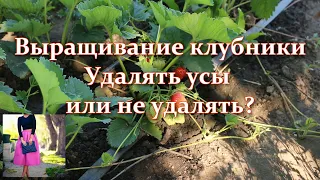 Выращивание клубники
Удалять усы
или не удалять?